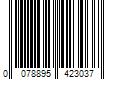 0 078895 423037